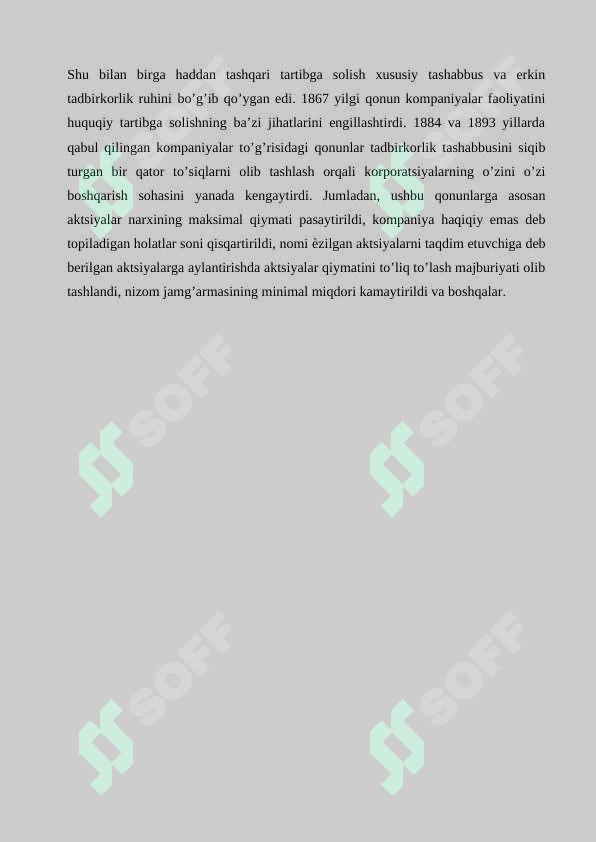 Shu bilan birga haddan tashqari tartibga solish xususiy tashabbus va erkin tadbirkorlik ruhini bo’g’ib qo’ygan edi. 1867 yilgi qonun kompaniyalar faoliyatini huquqiy tartibga solishning ba’zi jihatlarini engillashtirdi. 1884 va 1893 yillarda qabul qilingan kompaniyalar to’g’risidagi qonunlar tadbirkorlik tashabbusini siqib turgan bir qator to’siqlarni olib tashlash orqali korporatsiyalarning o’zini o’zi boshqarish sohasini yanada kengaytirdi. Jumladan, ushbu qonunlarga asosan aktsiyalar narxining maksimal qiymati pasaytirildi, kompaniya haqiqiy emas deb topiladigan holatlar soni qisqartirildi, nomi èzilgan aktsiyalarni taqdim etuvchiga deb berilgan aktsiyalarga aylantirishda aktsiyalar qiymatini to’liq to’lash majburiyati olib tashlandi, nizom jamg’armasining minimal miqdori kamaytirildi va boshqalar.

SOFF
SOFF
SOFF
SOFF
SOFF
SOFF